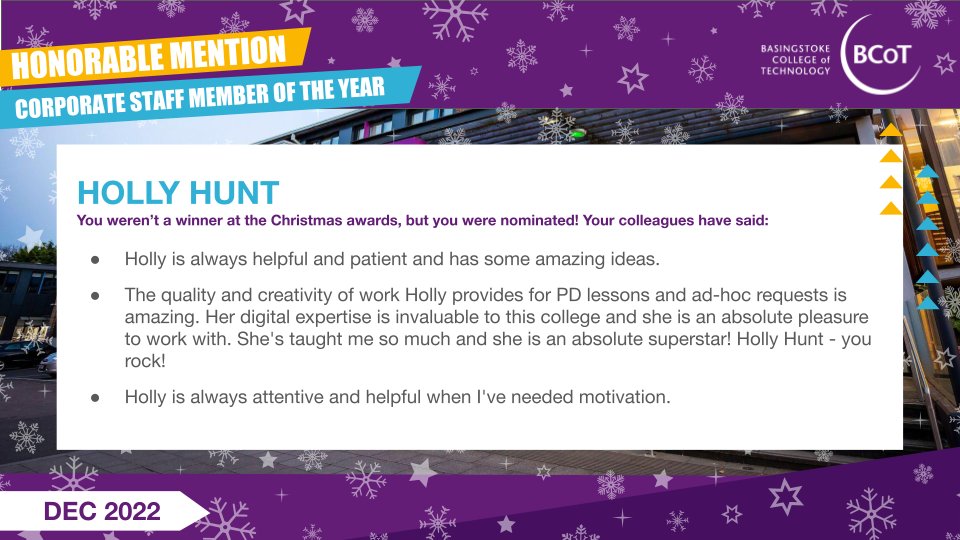 HONORABLE MENTION
CORPORATE STAFF MEMBER OF THE YEAR

BASINGSTOKE
COLLEGE of
TECHNOLOGY
BCoT

HOLLY HUNT

You weren't a winner at the Christmas awards, but you were nominated! Your colleagues have said:

• Holly is always helpful and patient and has some amazing ideas.

• The quality and creativity of work Holly provides for PD lessons and ad-hoc requests is amazing. Her digital expertise is invaluable to this college and she is an absolute pleasure to work with. She's taught me so much and she is an absolute superstar! Holly Hunt - you rock!

• Holly is always attentive and helpful when I've needed motivation.

DEC 2022